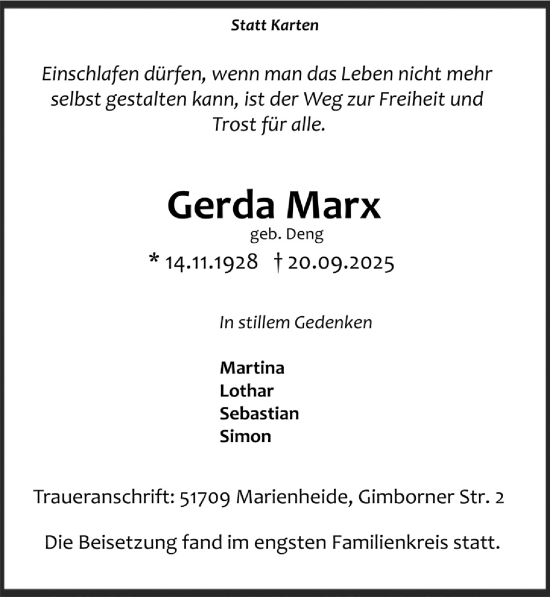 Statt Karten

Einschlafen dürfen, wenn man das Leben nicht mehr selbst gestalten kann, ist der Weg zur Freiheit und Trost für alle.

Gerda Marx

geb. Deng

* 14.11.1928 † 20.09.2025

In stillem Gedenken

Martina
Lothar
Sebastian
Simon

Traueranschrift: 51709 Marienheide, Gimborner Str. 2

Die Beisetzung fand im engsten Familienkreis statt.